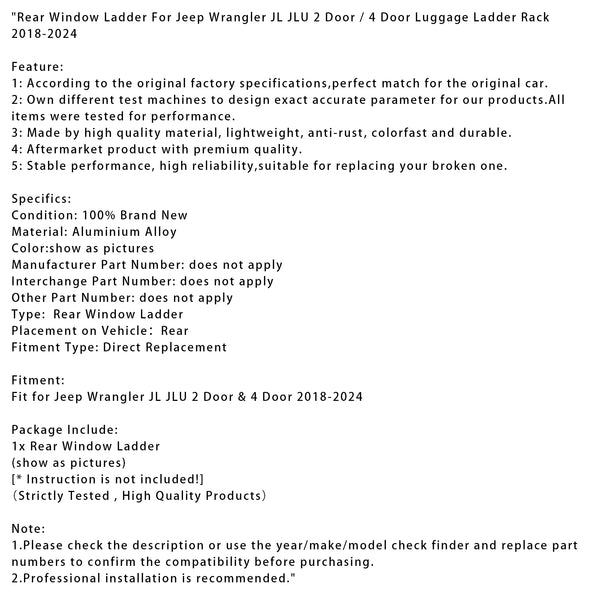 "Rear Window Ladder For Jeep Wrangler JL JLU 2 Door / 4 Door Luggage Ladder Rack 2018-2024

Feature:
1: According to the original factory specifications,perfect match for the original car.
2: Own different test machines to design exact accurate parameter for our products.All items were tested for performance.
3: Made by high quality material, lightweight, anti-rust, colorfast and durable.
4: Aftermarket product with premium quality.
5: Stable performance, high reliability,suitable for replacing your broken one.

Specifics:
Condition: 100% Brand New
Material: Aluminium Alloy
Color:show as pictures
Manufacturer Part Number: does not apply
Interchange Part Number: does not apply
Other Part Number: does not apply
Type: Rear Window Ladder
Placement on Vehicle: Rear
Fitment Type: Direct Replacement

Fitment:
Fit for Jeep Wrangler JL JLU 2 Door & 4 Door 2018-2024

Package Include:
1x Rear Window Ladder
(show as pictures)
[* Instruction is not included!]
(Strictly Tested , High Quality Products)

Note:
1.Please check the description or use the year/make/model check finder and replace part numbers to confirm the compatibility before purchasing.
2.Professional installation is recommended."